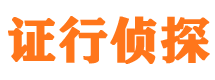 证行侦探